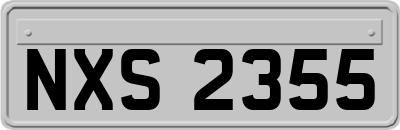 NXS 2355